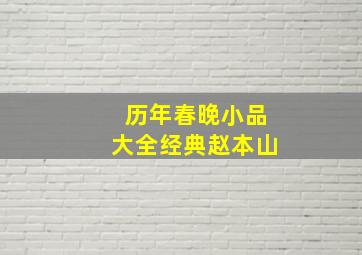 历年春晚小品
大全经典赵本山